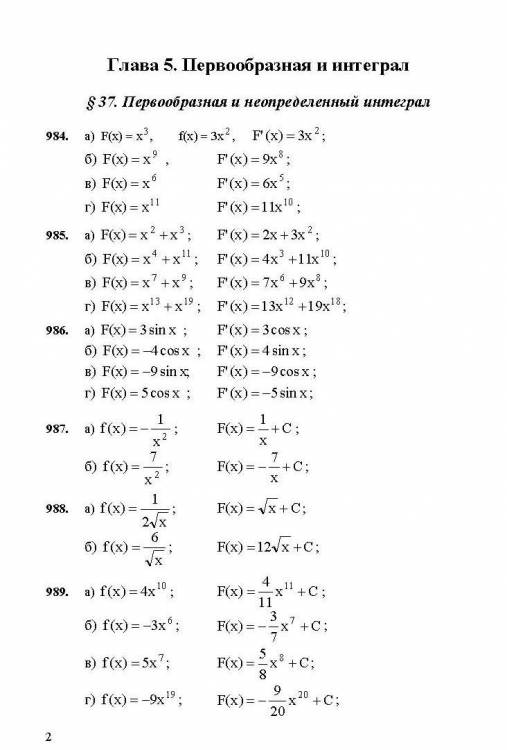 Глава 5. Первообразная и интеграл

§ 37. Первообразная и неопределенный интеграл

984. а) $F(x) = x^3$, $f(x) = 3x^2$, $F'(x) = 3x^2$;
б) $F(x) = x^9$ , $F'(x) = 9x^8$;
в) $F(x) = x^6$ $F'(x) = 6x^5$;
г) $F(x) = x^{11}$ $F'(x) = 11x^{10}$;

985. а) $F(x) = x^2 + x^3$; $F'(x) = 2x + 3x^2$;
б) $F(x) = x^4 + x^{11}$; $F'(x) = 4x^3 + 11x^{10}$;
в) $F(x) = x^7 + x^9$; $F'(x) = 7x^6 + 9x^8$;
г) $F(x) = x^{13} + x^{19}$; $F'(x) = 13x^{12} + 19x^{18}$;

986. а) $F(x) = 3\sin x$ ; $F'(x) = 3\cos x$;
б) $F(x) = -4\cos x$ ; $F'(x) = 4\sin x$;
в) $F(x) = -9\sin x$; $F'(x) = -9\cos x$;
г) $F(x) = 5\cos x$ ; $F'(x) = -5\sin x$;

987. а) $f(x) = -\frac{1}{x^2}$; $F(x) = \frac{1}{x} + C$;
б) $f(x) = \frac{7}{x^2}$; $F(x) = -\frac{7}{x} + C$;

988. а) $f(x) = \frac{1}{2\sqrt{x}}$; $F(x) = \sqrt{x} + C$;
б) $f(x) = \frac{6}{\sqrt{x}}$; $F(x) = 12\sqrt{x} + C$;

989. а) $f(x) = 4x^{10}$; $F(x) = \frac{4}{11}x^{11} + C$;
б) $f(x) = -3x^6$; $F(x) = -\frac{3}{7}x^7 + C$;
в) $f(x) = 5x^7$; $F(x) = \frac{5}{8}x^8 + C$;
г) $f(x) = -9x^{19}$; $F(x) = -\frac{9}{20}x^{20} + C$;

2